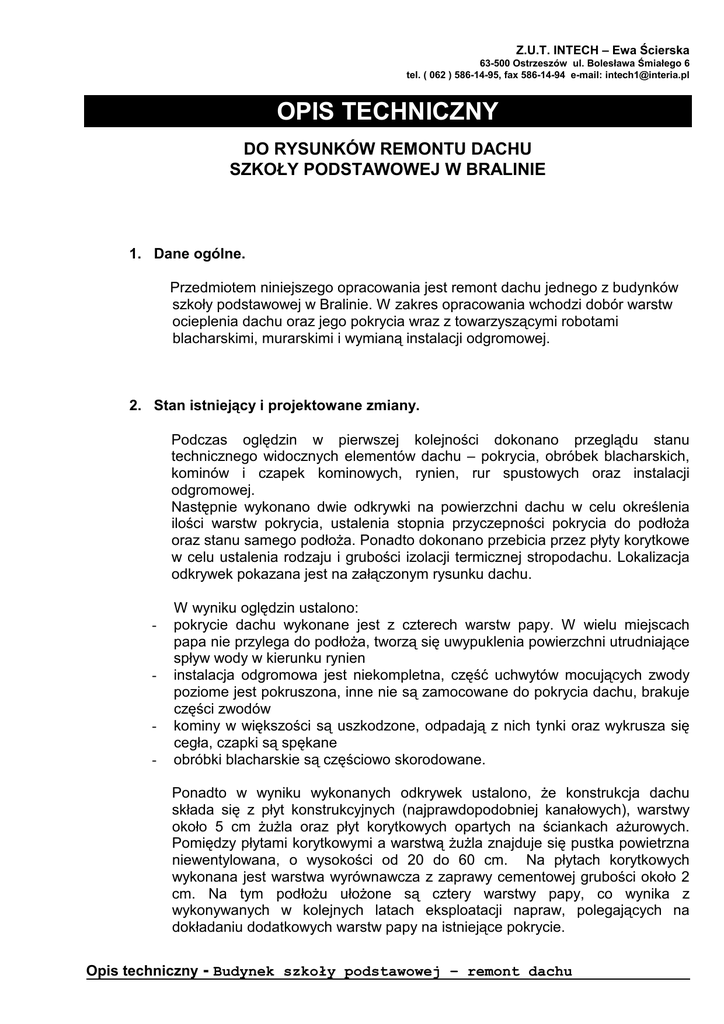 Z.U.T. INTECH – Ewa Ścierska
63-500 Ostrzeszów ul. Bolesława Śmiałego 6
tel. ( 062 ) 586-14-95, fax 586-14-94 e-mail: intech1@interia.pl

OPIS TECHNICZNY

DO RYSUNKÓW REMONTU DACHU
SZKOŁY PODSTAWOWEJ W BRALINIE

1. Dane ogólne.

Przedmiotem niniejszego opracowania jest remont dachu jednego z budynków szkoły podstawowej w Bralinie. W zakres opracowania wchodzi dobór warstw ocieplenia dachu oraz jego pokrycia wraz z towarzyszącymi robotami blacharskimi, murarskimi i wymianą instalacji odgromowej.

2. Stan istniejący i projektowane zmiany.

Podczas oględzin w pierwszej kolejności dokonano przeglądu stanu technicznego widocznych elementów dachu – pokrycia, obróbek blacharskich, kominów i czapek kominowych, rynien, rur spustowych oraz instalacji odgromowej.
Następnie wykonano dwie odkrywki na powierzchni dachu w celu określenia ilości warstw pokrycia, ustalenia stopnia przyczepności pokrycia do podłoża oraz stanu samego podłoża. Ponadto dokonano przebicia przez płyty korytkowe w celu ustalenia rodzaju i grubości izolacji termicznej stropodachu. Lokalizacja odkrywek pokazana jest na załączonym rysunku dachu.

W wyniku oględzin ustalono:
- pokrycie dachu wykonane jest z czterech warstw papy. W wielu miejscach papa nie przylega do podłoża, tworzą się uwypuklenia powierzchni utrudniające spływ wody w kierunku rynien
- instalacja odgromowa jest niekompletna, część uchwytów mocujących zwody poziome jest pokruszona, inne nie są zamocowane do pokrycia dachu, brakuje części zwodów
- kominy w większości są uszkodzone, odpadają z nich tynki oraz wykrusza się cegła, czapki są spękane
- obróbki blacharskie są częściowo skorodowane.

Ponadto w wyniku wykonanych odkrywek ustalono, że konstrukcja dachu składa się z płyt konstrukcyjnych (najprawdopodobniej kanałowych), warstwy około 5 cm żużla oraz płyt korytkowych opartych na ściankach ażurowych. Pomiędzy płytami korytkowymi a warstwą żużla znajduje się pustka powietrzna niewentylowana, o wysokości od 20 do 60 cm. Na płytach korytkowych wykonana jest warstwa wyrównawcza z zaprawy cementowej grubości około 2 cm. Na tym podłożu ułożone są cztery warstwy papy, co wynika z wykonywanych w kolejnych latach eksploatacji napraw, polegających na dokładaniu dodatkowych warstw papy na istniejące pokrycie.

Opis techniczny - Budynek szkoły podstawowej – remont dachu